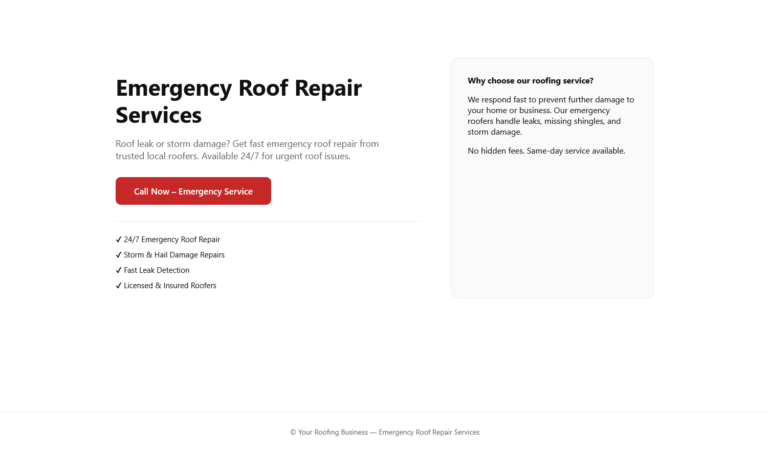 Emergency Roof Repair Services

Roof leak or storm damage? Get fast emergency roof repair from trusted local roofers. Available 24/7 for urgent roof issues.

Call Now – Emergency Service

✓ 24/7 Emergency Roof Repair
✓ Storm & Hail Damage Repairs
✓ Fast Leak Detection
✓ Licensed & Insured Roofers

Why choose our roofing service?

We respond fast to prevent further damage to your home or business. Our emergency roofers handle leaks, missing shingles, and storm damage.

No hidden fees. Same-day service available.

© Your Roofing Business — Emergency Roof Repair Services